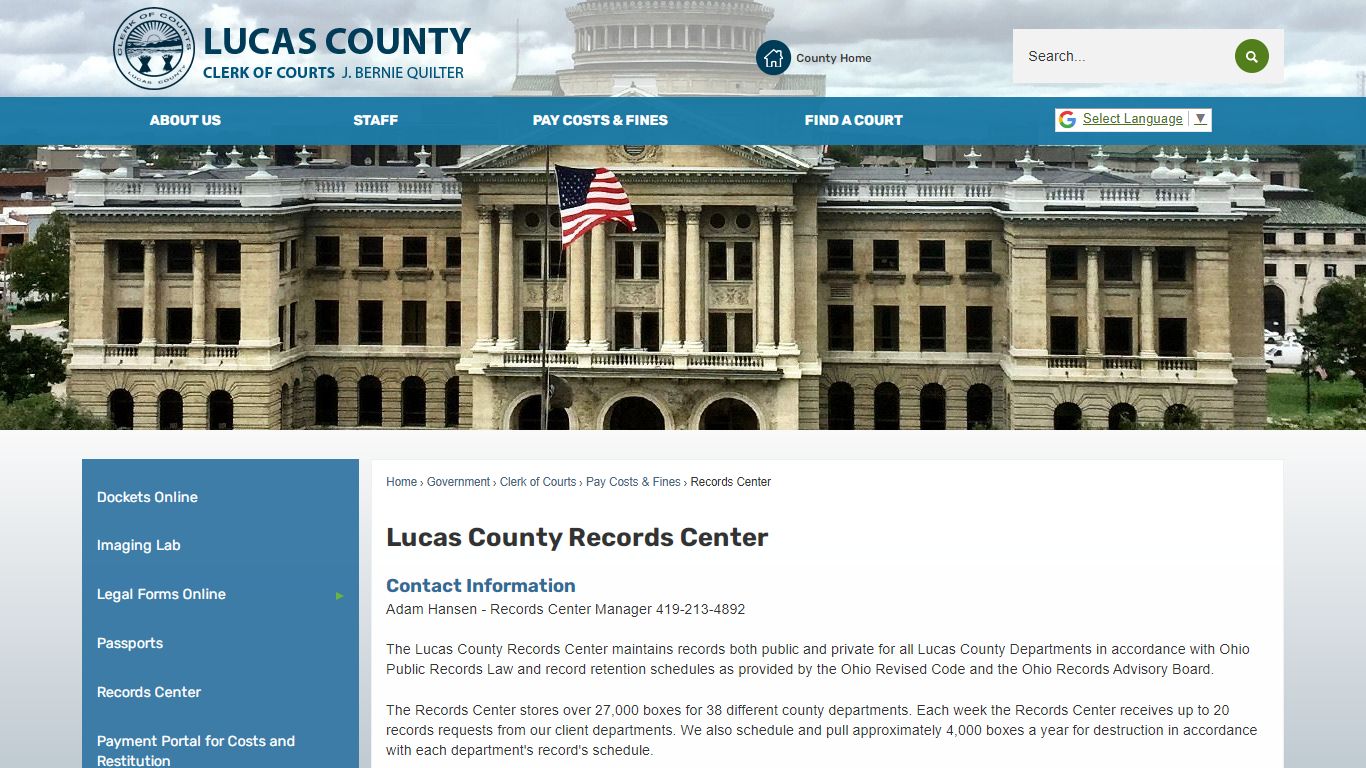 CLERK OF COURTS LUCAS COUNTY

LUCAS COUNTY
CLERK OF COURTS J. BERNIE QUILTER

County Home

Search...

ABOUT US
STAFF
PAY COSTS & FINES
FIND A COURT

Select Language ▼

Dockets Online
Imaging Lab
Legal Forms Online
Passports
Records Center
Payment Portal for Costs and Restitution

Home › Government › Clerk of Courts › Pay Costs & Fines › Records Center

Lucas County Records Center

Contact Information
Adam Hansen - Records Center Manager 419-213-4892

The Lucas County Records Center maintains records both public and private for all Lucas County Departments in accordance with Ohio Public Records Law and record retention schedules as provided by the Ohio Revised Code and the Ohio Records Advisory Board.

The Records Center stores over 27,000 boxes for 38 different county departments. Each week the Records Center receives up to 20 records requests from our client departments. We also schedule and pull approximately 4,000 boxes a year for destruction in accordance with each department's record's schedule.